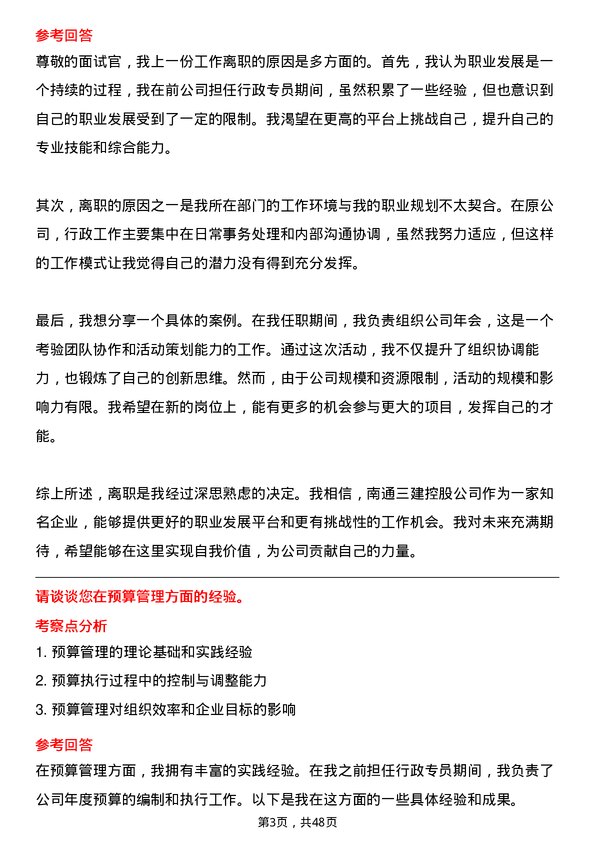 参考回答
尊敬的面试官，我上一份工作离职的原因是多方面的。首先，我认为职业发展是一个持续的过程，我在前公司担任行政专员期间，虽然积累了一些经验，但也意识到自己的职业发展受到了一定的限制。我渴望在更高的平台上挑战自己，提升自己的专业技能和综合能力。

其次，离职的原因之一是我所在部门的工作环境与我的职业规划不太契合。在原公司，行政工作主要集中在日常事务处理和内部沟通协调，虽然我努力适应，但这样的工作模式让我觉得自己的潜力没有得到充分发挥。

最后，我想分享一个具体的案例。在我任职期间，我负责组织公司年会，这是一个考验团队协作和活动策划能力的工作。通过这次活动，我不仅提升了组织协调能力，也锻炼了自己的创新思维。然而，由于公司规模和资源限制，活动的规模和影响力有限。我希望在新的岗位上，能有更多的机会参与更大的项目，发挥自己的才能。

综上所述，离职是我经过深思熟虑的决定。我相信，南通三建控股公司作为一家知名企业，能够提供更好的职业发展平台和更有挑战性的工作机会。我对未来充满期待，希望能够在这里实现自我价值，为公司贡献自己的力量。

请谈谈您在预算管理方面的经验。
考察点分析
1. 预算管理的理论基础和实践经验
2. 预算执行过程中的控制与调整能力
3. 预算管理对组织效率和企业目标的影响
参考回答
在预算管理方面，我拥有丰富的实践经验。在我之前担任行政专员期间，我负责了公司年度预算的编制和执行工作。以下是我在这方面的一些具体经验和成果。
第3页，共48页